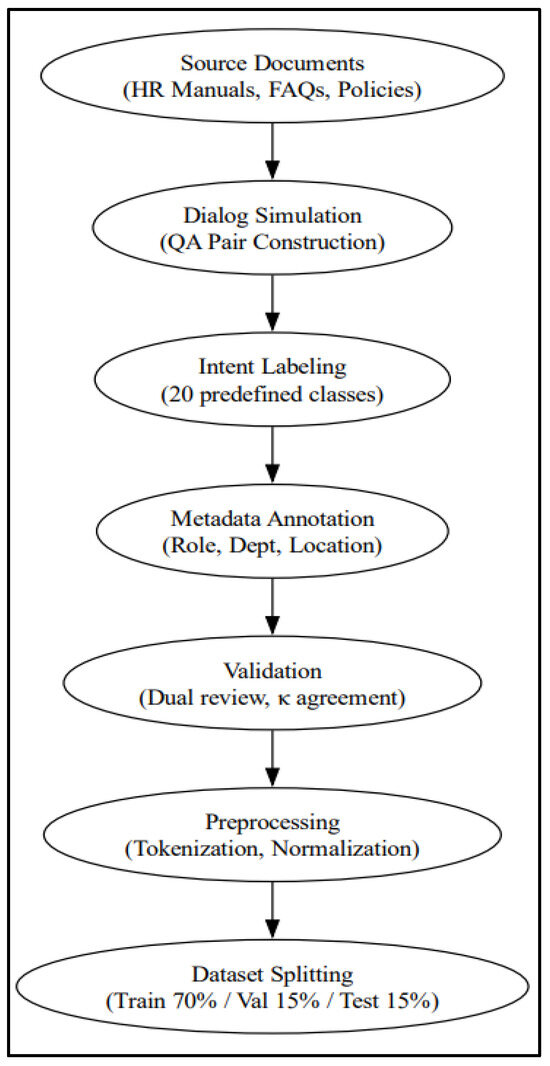 Source Documents
(HR Manuals, FAQs, Policies)

Dialog Simulation
(QA Pair Construction)

Intent Labeling
(20 predefined classes)

Metadata Annotation
(Role, Dept, Location)

Validation
(Dual review, κ agreement)

Preprocessing
(Tokenization, Normalization)

Dataset Splitting
(Train 70% / Val 15% / Test 15%)